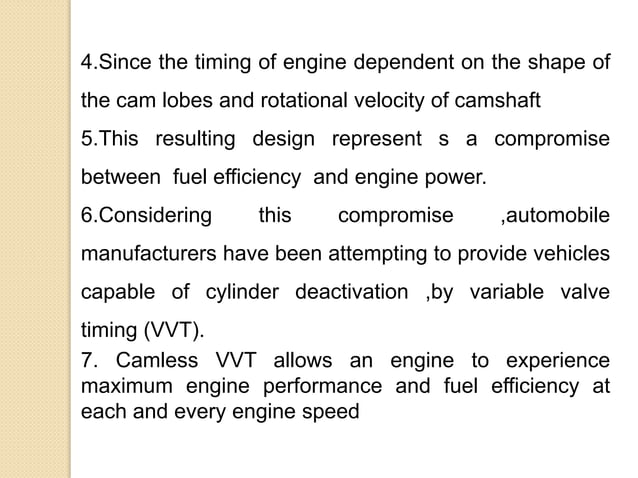 4.Since the timing of engine dependent on the shape of the cam lobes and rotational velocity of camshaft

5.This resulting design represent s a compromise between fuel efficiency and engine power.

6.Considering this compromise ,automobile manufacturers have been attempting to provide vehicles capable of cylinder deactivation ,by variable valve timing (VVT).

7. Camless VVT allows an engine to experience maximum engine performance and fuel efficiency at each and every engine speed